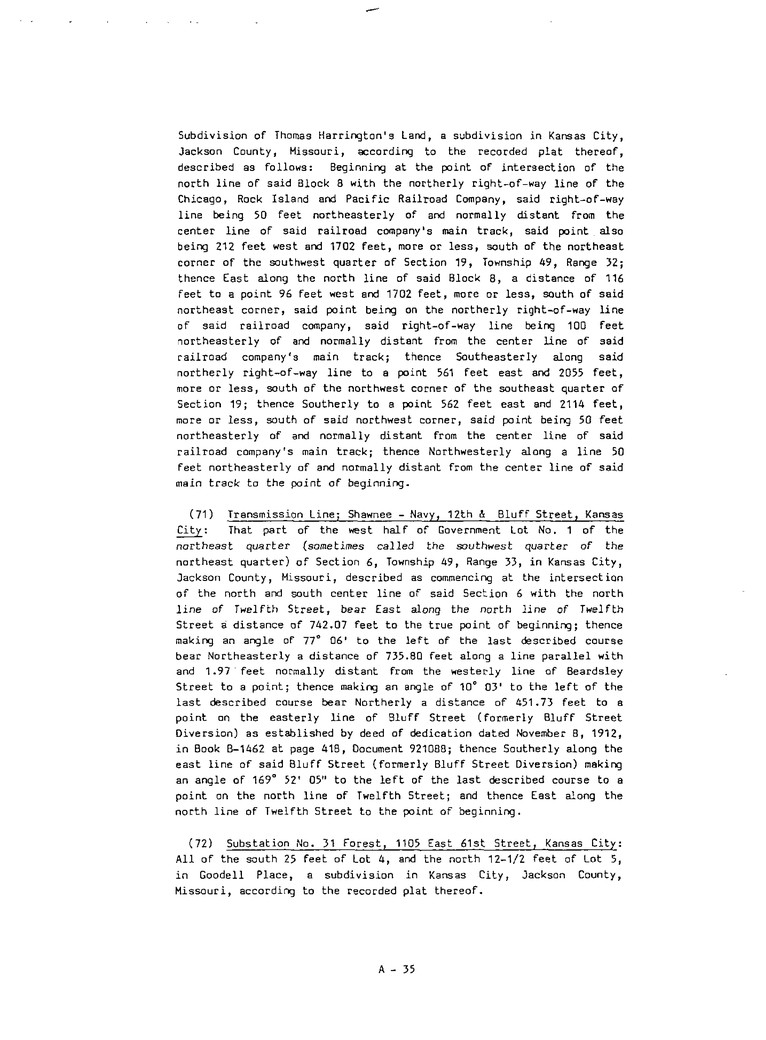 Subdivision of Thomas Harrington's Land, a subdivision in Kansas City, Jackson County, Missouri, according to the recorded plat thereof, described as follows: Beginning at the point of intersection of the north line of said Block 8 with the northerly right-of-way line of the Chicago, Rock Island and Pacific Railroad Company, said right-of-way line being 50 feet northeasterly of and normally distant from the center line of said railroad company's main track, said point also being 212 feet west and 1702 feet, more or less, south of the northeast corner of the southwest quarter of Section 19, Township 49, Range 32; thence East along the north line of said Block 8, a distance of 116 feet to a point 96 feet west and 1702 feet, more or less, south of said northeast corner, said point being on the northerly right-of-way line of said railroad company, said right-of-way line being 100 feet northeasterly of and normally distant from the center line of said railroad company's main track; thence Southeasterly along said northerly right-of-way line to a point 561 feet east and 2055 feet, more or less, south of the northwest corner of the southeast quarter of Section 19; thence Southerly to a point 562 feet east and 2114 feet, more or less, south of said northwest corner, said point being 50 feet northeasterly of and normally distant from the center line of said railroad company's main track; thence Northwesterly along a line 50 feet northeasterly of and normally distant from the center line of said main track to the point of beginning.

(71) Transmission Line; Shawnee - Navy, 12th & Bluff Street, Kansas City: That part of the west half of Government Lot No. 1 of the northeast quarter (sometimes called the southwest quarter of the northeast quarter) of Section 6, Township 49, Range 33, in Kansas City, Jackson County, Missouri, described as commencing at the intersection of the north and south center line of said Section 6 with the north line of Twelfth Street, bear East along the north line of Twelfth Street a distance of 742.07 feet to the true point of beginning; thence making an angle of 77° 06' to the left of the last described course bear Northeasterly a distance of 735.80 feet along a line parallel with and 1.97 feet normally distant from the westerly line of Beardsley Street to a point; thence making an angle of 10° 03' to the left of the last described course bear Northerly a distance of 451.73 feet to a point on the easterly line of Bluff Street (formerly Bluff Street Diversion) as established by deed of dedication dated November 8, 1912, in Book B-1462 at page 418, Document 921088; thence Southerly along the east line of said Bluff Street (formerly Bluff Street Diversion) making an angle of 169° 52' 05" to the left of the last described course to a point on the north line of Twelfth Street; and thence East along the north line of Twelfth Street to the point of beginning.

(72) Substation No. 31 Forest, 1105 East 61st Street, Kansas City: All of the south 25 feet of Lot 4, and the north 12-1/2 feet of Lot 5, in Goodell Place, a subdivision in Kansas City, Jackson County, Missouri, according to the recorded plat thereof.

A - 35